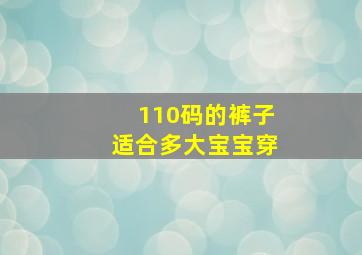 110码的裤子
适合多大宝宝穿